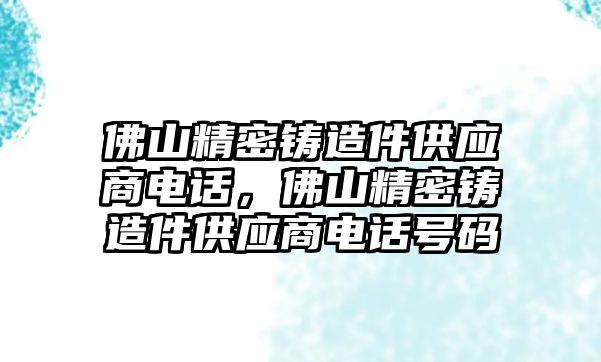 佛山精密铸造件供应商电话，佛山精密铸造件供应商电话号码